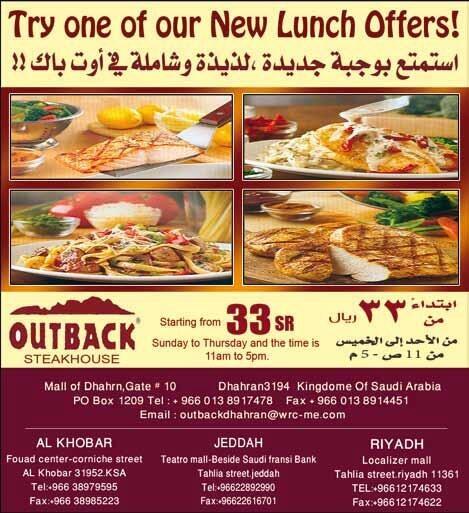 Try one of our New Lunch Offers!

استمتع بوجبة جديدة ،لذيذة وشاملة في أوت باك !!

OUTBACK®
STEAKHOUSE

Starting from 33 SR
Sunday to Thursday and the time is 11am to 5pm.

ابتداءً من ٣٣ ريال
من الأحد إلى الخميس
من 11 ص - 5 م

Mall of Dhahrn,Gate # 10 Dhahran3194 Kingdome Of Saudi Arabia
PO Box 1209 Tel : + 966 013 8917478 Fax + 966 013 8914451
Email : outbackdhahran@wrc-me.com

AL KHOBAR
Fouad center-corniche street
AL Khobar 31952.KSA
Tel:+966 38979595
Fax:+966 38985223

JEDDAH
Teatro mall-Beside Saudi fransi Bank
Tahlia street.jeddah
Tel:+96622892990
Fax:+96622616701

RIYADH
Localizer mall
Tahlia street.riyadh 11361
TEL:+96612174633
Fax:+96612174622